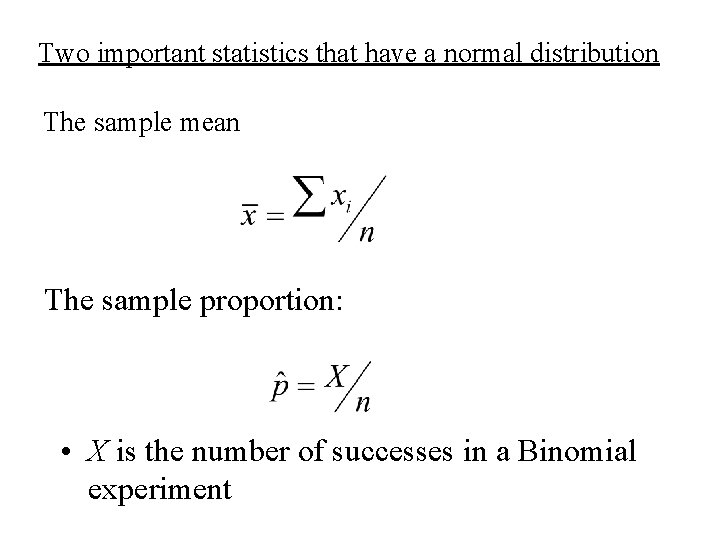 Two important statistics that have a normal distribution

The sample mean

$\bar{x} = \sum x_i / n$

The sample proportion:

$\hat{p} = X / n$

• $X$ is the number of successes in a Binomial experiment